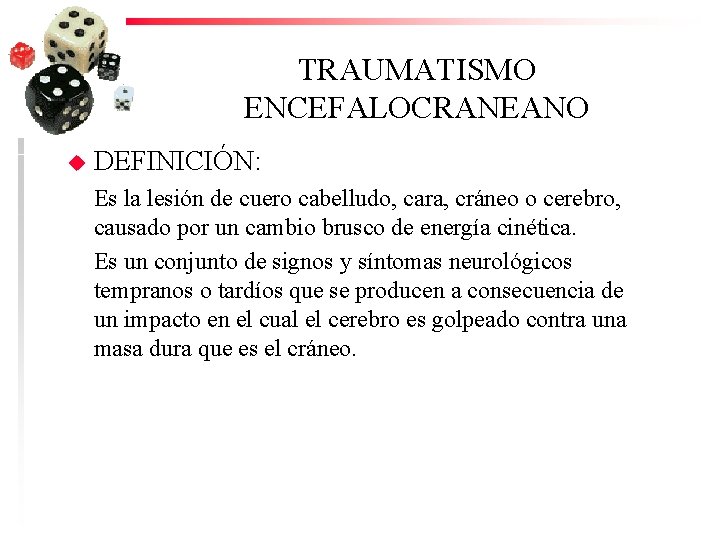 TRAUMATISMO ENCEFALOCRANEANO

DEFINICIÓN:

Es la lesión de cuero cabelludo, cara, cráneo o cerebro, causado por un cambio brusco de energía cinética.

Es un conjunto de signos y síntomas neurológicos tempranos o tardíos que se producen a consecuencia de un impacto en el cual el cerebro es golpeado contra una masa dura que es el cráneo.